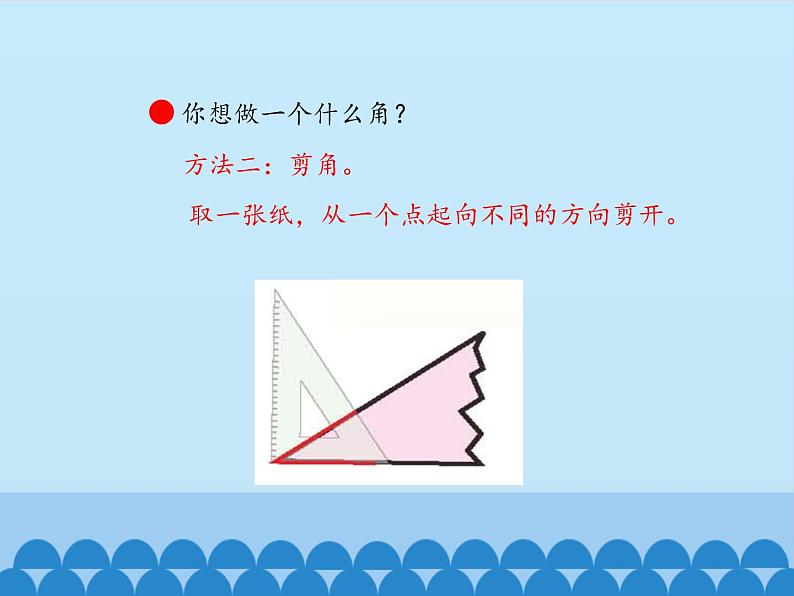 你想做一个什么角？

方法二：剪角。

取一张纸，从一个点起向不同的方向剪开。